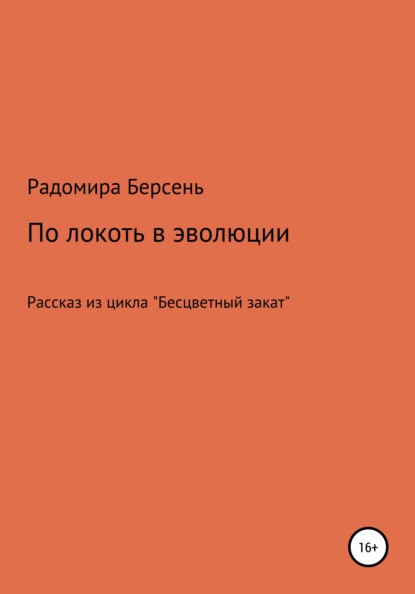 Радомира Берсень

По локоть в эволюции

Рассказ из цикла "Бесцветный закат"

16+